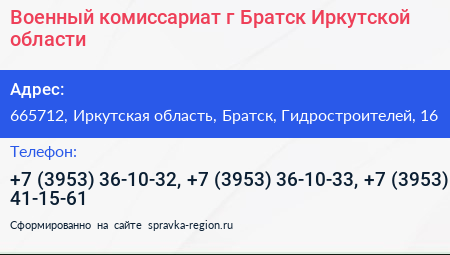 Военный комиссариат г Братск Иркутской области

Адрес:

665712, Иркутская область, Братск, Гидростроителей, 16

Телефон:

+7 (3953) 36-10-32, +7 (3953) 36-10-33, +7 (3953) 41-15-61

Сформированно на сайте spravka-region.ru